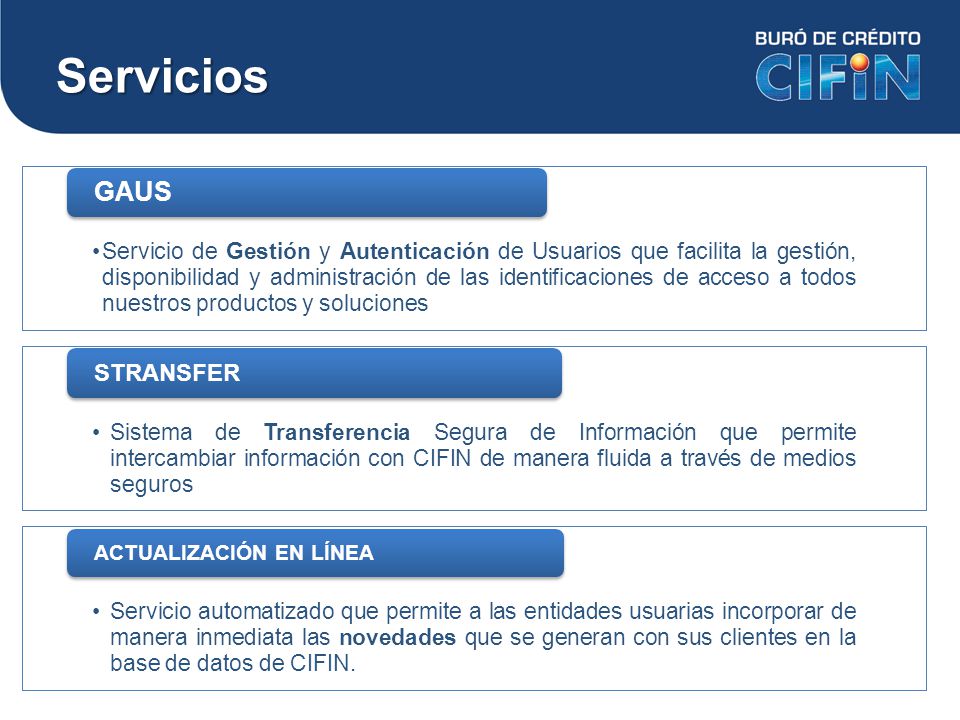 Servicios

BURÓ DE CRÉDITO
CIFIN

GAUS

•Servicio de Gestión y Autenticación de Usuarios que facilita la gestión, disponibilidad y administración de las identificaciones de acceso a todos nuestros productos y soluciones

STRANSFER

• Sistema de Transferencia Segura de Información que permite intercambiar información con CIFIN de manera fluida a través de medios seguros

ACTUALIZACIÓN EN LÍNEA

• Servicio automatizado que permite a las entidades usuarias incorporar de manera inmediata las novedades que se generan con sus clientes en la base de datos de CIFIN.